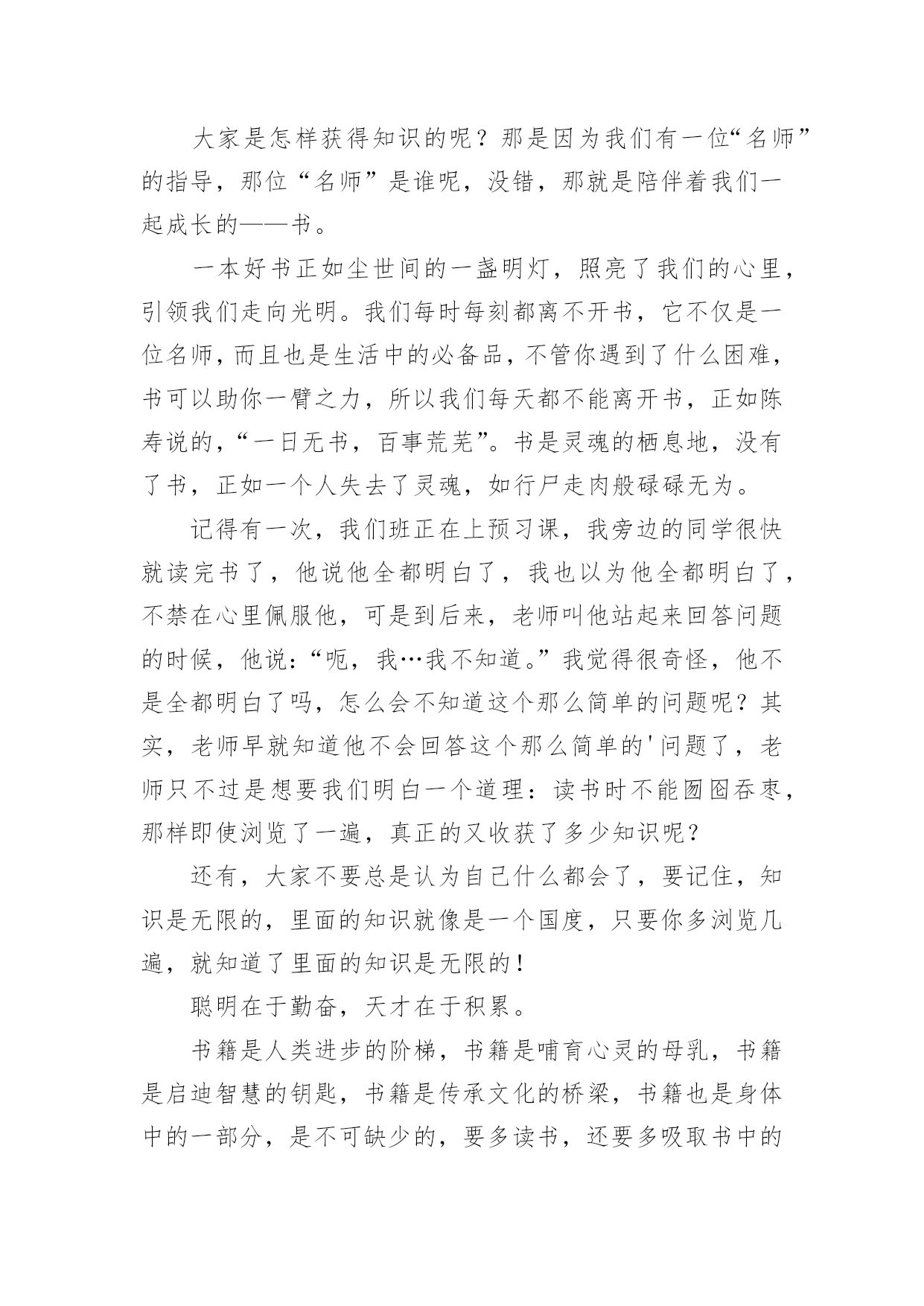 大家是怎样获得知识的呢？那是因为我们有一位“名师”的指导，那位“名师”是谁呢，没错，那就是陪伴着我们一起成长的——书。

一本好书正如尘世间的一盏明灯，照亮了我们的心里，引领我们走向光明。我们每时每刻都离不开书，它不仅是一位名师，而且也是生活中的必备品，不管你遇到了什么困难，书可以助你一臂之力，所以我们每天都不能离开书，正如陈寿说的，“一日无书，百事荒芜”。书是灵魂的栖息地，没有了书，正如一个人失去了灵魂，如行尸走肉般碌碌无为。

记得有一次，我们班正在上预习课，我旁边的同学很快就读完书了，他说他全都明白了，我也以为他全都明白了，不禁在心里佩服他，可是到后来，老师叫他站起来回答问题的时候，他说：“呃，我…我不知道。”我觉得很奇怪，他不是全都明白了吗，怎么会不知道这个那么简单的问题呢？其实，老师早就知道他不会回答这个那么简单的'问题了，老师只不过是想要我们明白一个道理：读书时不能囫囵吞枣，那样即使浏览了一遍，真正的又收获了多少知识呢？

还有，大家不要总是认为自己什么都会了，要记住，知识是无限的，里面的知识就像是一个国度，只要你多浏览几遍，就知道了里面的知识是无限的！

聪明在于勤奋，天才在于积累。

书籍是人类进步的阶梯，书籍是哺育心灵的母乳，书籍是启迪智慧的钥匙，书籍是传承文化的桥梁，书籍也是身体中的一部分，是不可缺少的，要多读书，还要多吸取书中的